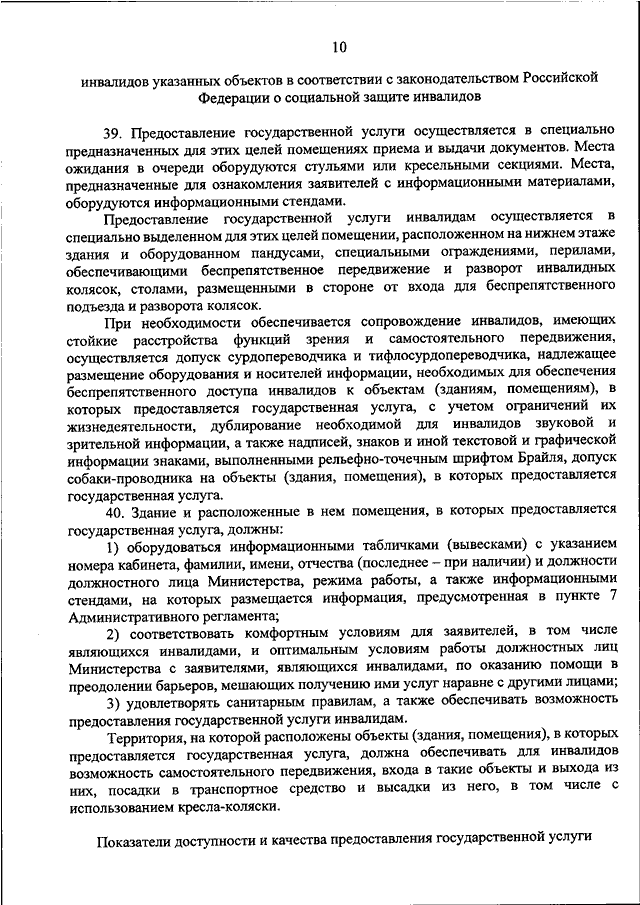 10

инвалидов указанных объектов в соответствии с законодательством Российской Федерации о социальной защите инвалидов

39. Предоставление государственной услуги осуществляется в специально предназначенных для этих целей помещениях приема и выдачи документов. Места ожидания в очереди оборудуются стульями или кресельными секциями. Места, предназначенные для ознакомления заявителей с информационными материалами, оборудуются информационными стендами.

Предоставление государственной услуги инвалидам осуществляется в специально выделенном для этих целей помещении, расположенном на нижнем этаже здания и оборудованном пандусами, специальными ограждениями, перилами, обеспечивающими беспрепятственное передвижение и разворот инвалидных колясок, столами, размещенными в стороне от входа для беспрепятственного подъезда и разворота колясок.

При необходимости обеспечивается сопровождение инвалидов, имеющих стойкие расстройства функций зрения и самостоятельного передвижения, осуществляется допуск сурдопереводчика и тифлосурдопереводчика, надлежащее размещение оборудования и носителей информации, необходимых для обеспечения беспрепятственного доступа инвалидов к объектам (зданиям, помещениям), в которых предоставляется государственная услуга, с учетом ограничений их жизнедеятельности, дублирование необходимой для инвалидов звуковой и зрительной информации, а также надписей, знаков и иной текстовой и графической информации знаками, выполненными рельефно-точечным шрифтом Брайля, допуск собаки-проводника на объекты (здания, помещения), в которых предоставляется государственная услуга.

40. Здание и расположенные в нем помещения, в которых предоставляется государственная услуга, должны:

1) оборудоваться информационными табличками (вывесками) с указанием номера кабинета, фамилии, имени, отчества (последнее – при наличии) и должности должностного лица Министерства, режима работы, а также информационными стендами, на которых размещается информация, предусмотренная в пункте 7 Административного регламента;

2) соответствовать комфортным условиям для заявителей, в том числе являющихся инвалидами, и оптимальным условиям работы должностных лиц Министерства с заявителями, являющихся инвалидами, по оказанию помощи в преодолении барьеров, мешающих получению ими услуг наравне с другими лицами;

3) удовлетворять санитарным правилам, а также обеспечивать возможность предоставления государственной услуги инвалидам.

Территория, на которой расположены объекты (здания, помещения), в которых предоставляется государственная услуга, должна обеспечивать для инвалидов возможность самостоятельного передвижения, входа в такие объекты и выхода из них, посадки в транспортное средство и высадки из него, в том числе с использованием кресла-коляски.

Показатели доступности и качества предоставления государственной услуги